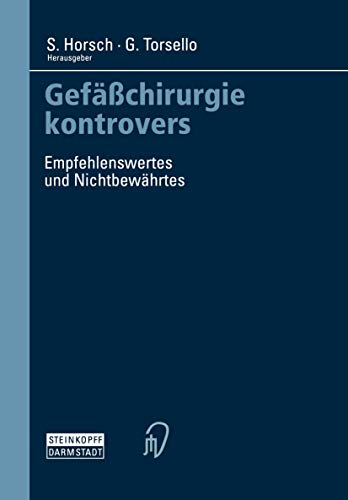 S. Horsch · G. Torsello
Herausgeber

Gefäßchirurgie kontrovers

Empfehlenswertes und Nichtbewährtes

STEINKOPFF
DARMSTADT